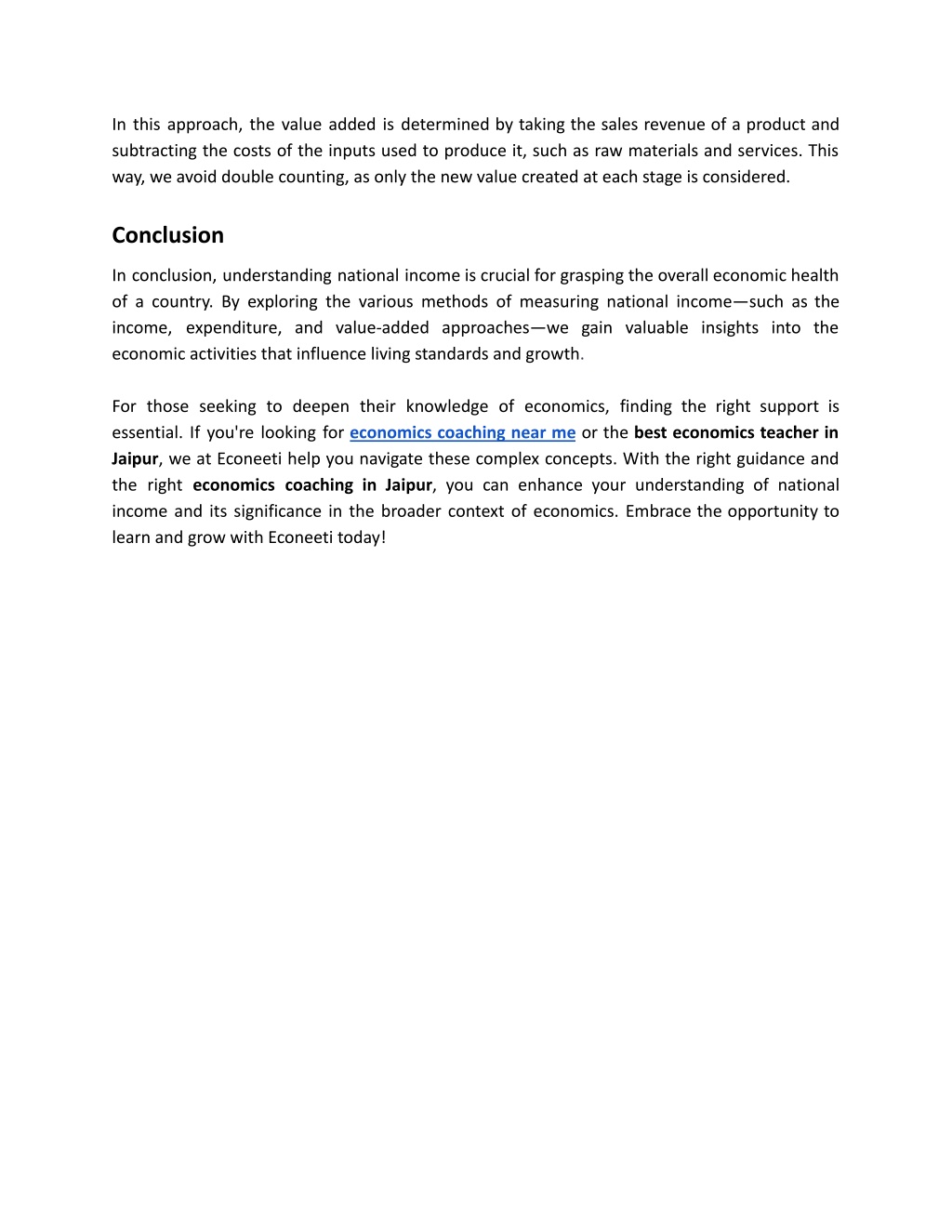 In this approach, the value added is determined by taking the sales revenue of a product and subtracting the costs of the inputs used to produce it, such as raw materials and services. This way, we avoid double counting, as only the new value created at each stage is considered.

Conclusion

In conclusion, understanding national income is crucial for grasping the overall economic health of a country. By exploring the various methods of measuring national income—such as the income, expenditure, and value-added approaches—we gain valuable insights into the economic activities that influence living standards and growth.

For those seeking to deepen their knowledge of economics, finding the right support is essential. If you're looking for economics coaching near me or the best economics teacher in Jaipur, we at Econeeti help you navigate these complex concepts. With the right guidance and the right economics coaching in Jaipur, you can enhance your understanding of national income and its significance in the broader context of economics. Embrace the opportunity to learn and grow with Econeeti today!